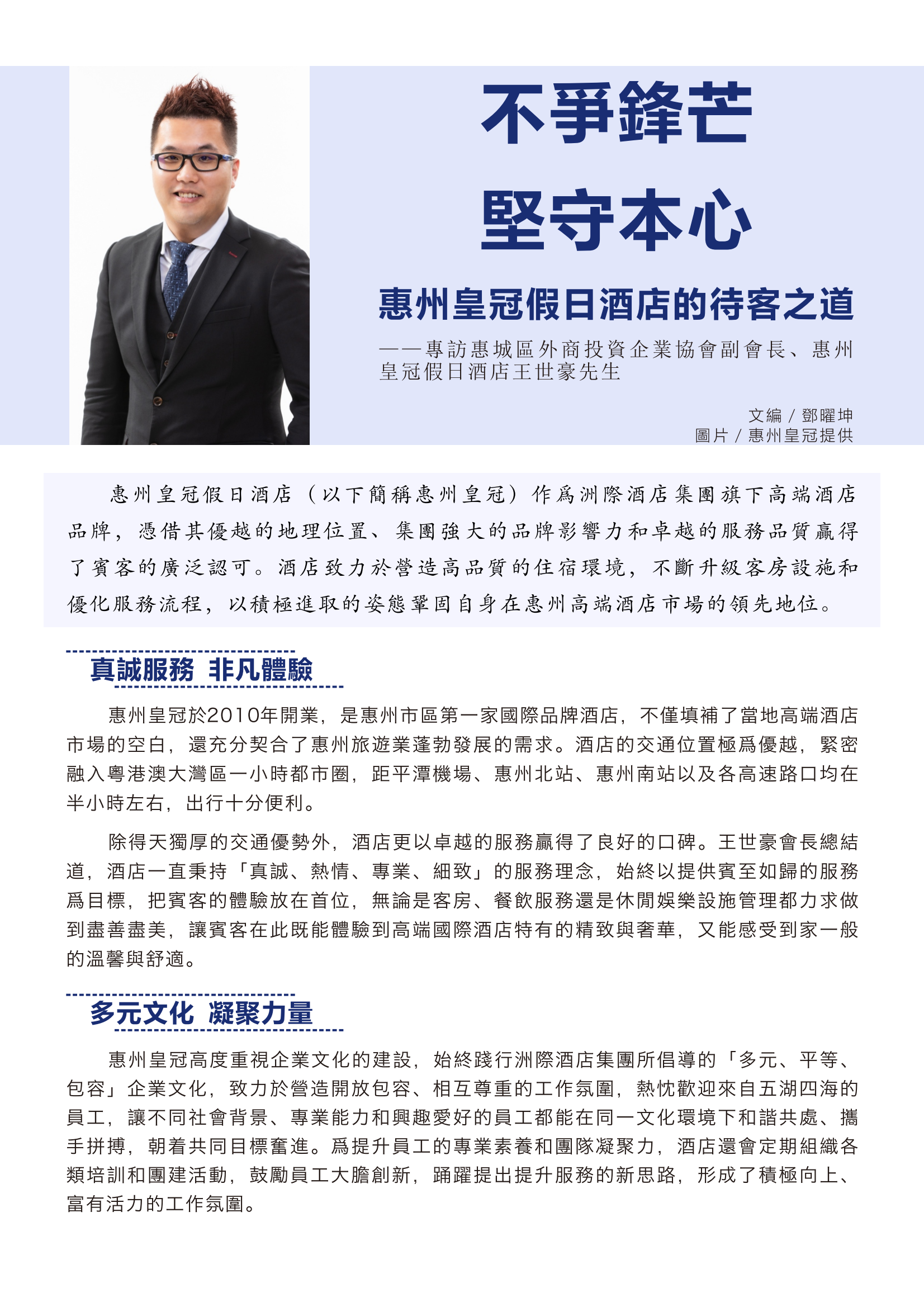 不爭鋒芒
堅守本心

惠州皇冠假日酒店的待客之道

——專訪惠城區外商投資企業協會副會長、惠州皇冠假日酒店王世豪先生

文編 / 鄧曜坤
圖片 / 惠州皇冠提供

惠州皇冠假日酒店（以下簡稱惠州皇冠）作爲洲際酒店集團旗下高端酒店品牌，憑借其優越的地理位置、集團強大的品牌影響力和卓越的服務品質贏得了賓客的廣泛認可。酒店致力於營造高品質的住宿環境，不斷升級客房設施和優化服務流程，以積極進取的姿態鞏固自身在惠州高端酒店市場的領先地位。

真誠服務 非凡體驗

惠州皇冠於2010年開業，是惠州市區第一家國際品牌酒店，不僅填補了當地高端酒店市場的空白，還充分契合了惠州旅遊業蓬勃發展的需求。酒店的交通位置極爲優越，緊密融入粵港澳大灣區一小時都市圈，距平潭機場、惠州北站、惠州南站以及各高速路口均在半小時左右，出行十分便利。

除得天獨厚的交通優勢外，酒店更以卓越的服務贏得了良好的口碑。王世豪會長總結道，酒店一直秉持「真誠、熱情、專業、細致」的服務理念，始終以提供賓至如歸的服務爲目標，把賓客的體驗放在首位，無論是客房、餐飲服務還是休閒娛樂設施管理都力求做到盡善盡美，讓賓客在此既能體驗到高端國際酒店特有的精致與奢華，又能感受到家一般的溫馨與舒適。

多元文化 凝聚力量

惠州皇冠高度重視企業文化的建設，始終踐行洲際酒店集團所倡導的「多元、平等、包容」企業文化，致力於營造開放包容、相互尊重的工作氛圍，熱忱歡迎來自五湖四海的員工，讓不同社會背景、專業能力和興趣愛好的員工都能在同一文化環境下和諧共處、攜手拼搏，朝着共同目標奮進。爲提升員工的專業素養和團隊凝聚力，酒店還會定期組織各類培訓和團建活動，鼓勵員工大膽創新，踴躍提出提升服務的新思路，形成了積極向上、富有活力的工作氛圍。